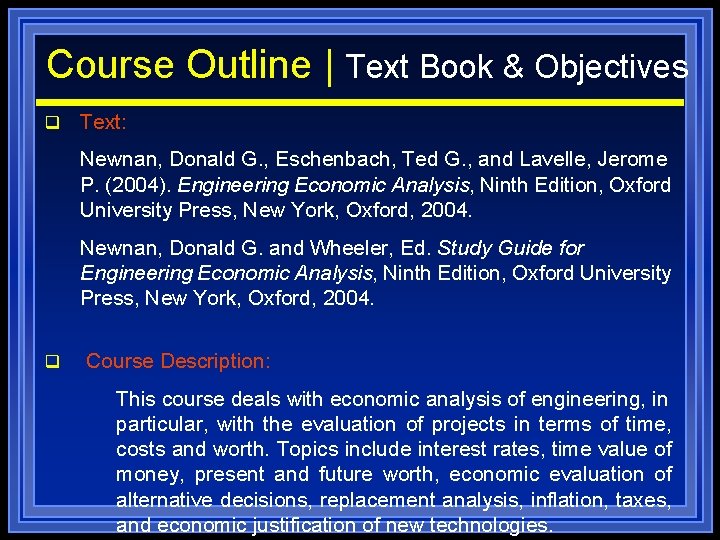 Course Outline | Text Book & Objectives

Text:

Newnan, Donald G., Eschenbach, Ted G., and Lavelle, Jerome P. (2004). Engineering Economic Analysis, Ninth Edition, Oxford University Press, New York, Oxford, 2004.

Newnan, Donald G. and Wheeler, Ed. Study Guide for Engineering Economic Analysis, Ninth Edition, Oxford University Press, New York, Oxford, 2004.

Course Description:

This course deals with economic analysis of engineering, in particular, with the evaluation of projects in terms of time, costs and worth. Topics include interest rates, time value of money, present and future worth, economic evaluation of alternative decisions, replacement analysis, inflation, taxes, and economic justification of new technologies.